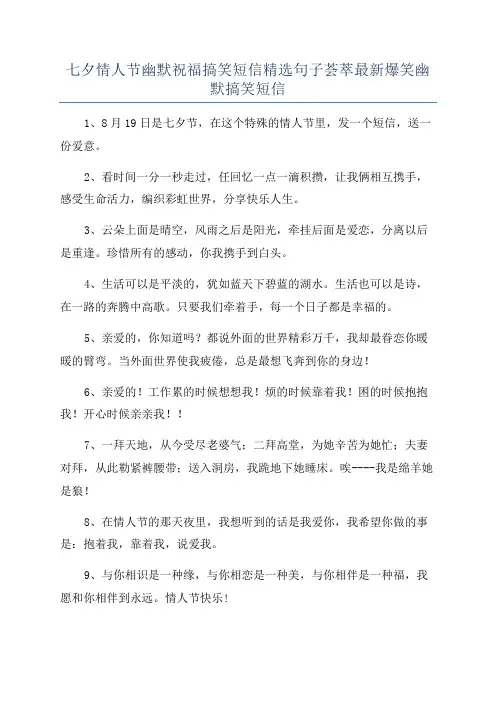 七夕情人节幽默祝福搞笑短信精选句子荟萃最新爆笑幽默搞笑短信

1、8月19日是七夕节，在这个特殊的情人节里，发一个短信，送一份爱意。

2、看时间一分一秒走过，任回忆一点一滴积攒，让我俩相互携手，感受生命活力，编织彩虹世界，分享快乐人生。

3、云朵上面是晴空，风雨之后是阳光，牵挂后面是爱恋，分离以后是重逢。珍惜所有的感动，你我携手到白头。

4、生活可以是平淡的，犹如蓝天下碧蓝的湖水。生活也可以是诗，在一路的奔腾中高歌。只要我们牵着手，每一个日子都是幸福的。

5、亲爱的，你知道吗？都说外面的世界精彩万千，我却最眷恋你暖暖的臂弯。当外面世界使我疲倦，总是最想飞奔到你的身边！

6、亲爱的！工作累的时候想想我！烦的时候靠着我！困的时候抱抱我！开心时候亲亲我！！

7、一拜天地，从今受尽老婆气；二拜高堂，为她辛苦为她忙；夫妻对拜，从此勒紧裤腰带；送入洞房，我跪地下她睡床。唉----我是绵羊她是狼！

8、在情人节的那天夜里，我想听到的话是我爱你，我希望你做的事是：抱着我，靠着我，说爱我。

9、与你相识是一种缘，与你相恋是一种美，与你相伴是一种福，我愿和你相伴到永远。情人节快乐！